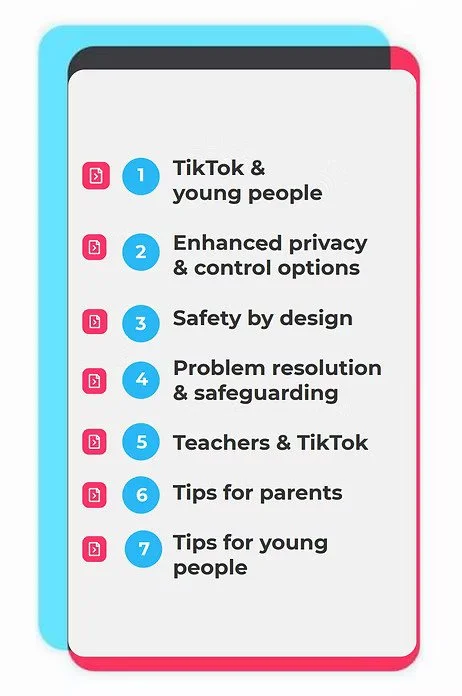 1 TikTok & young people

2 Enhanced privacy & control options

3 Safety by design

4 Problem resolution & safeguarding

5 Teachers & TikTok

6 Tips for parents

7 Tips for young people